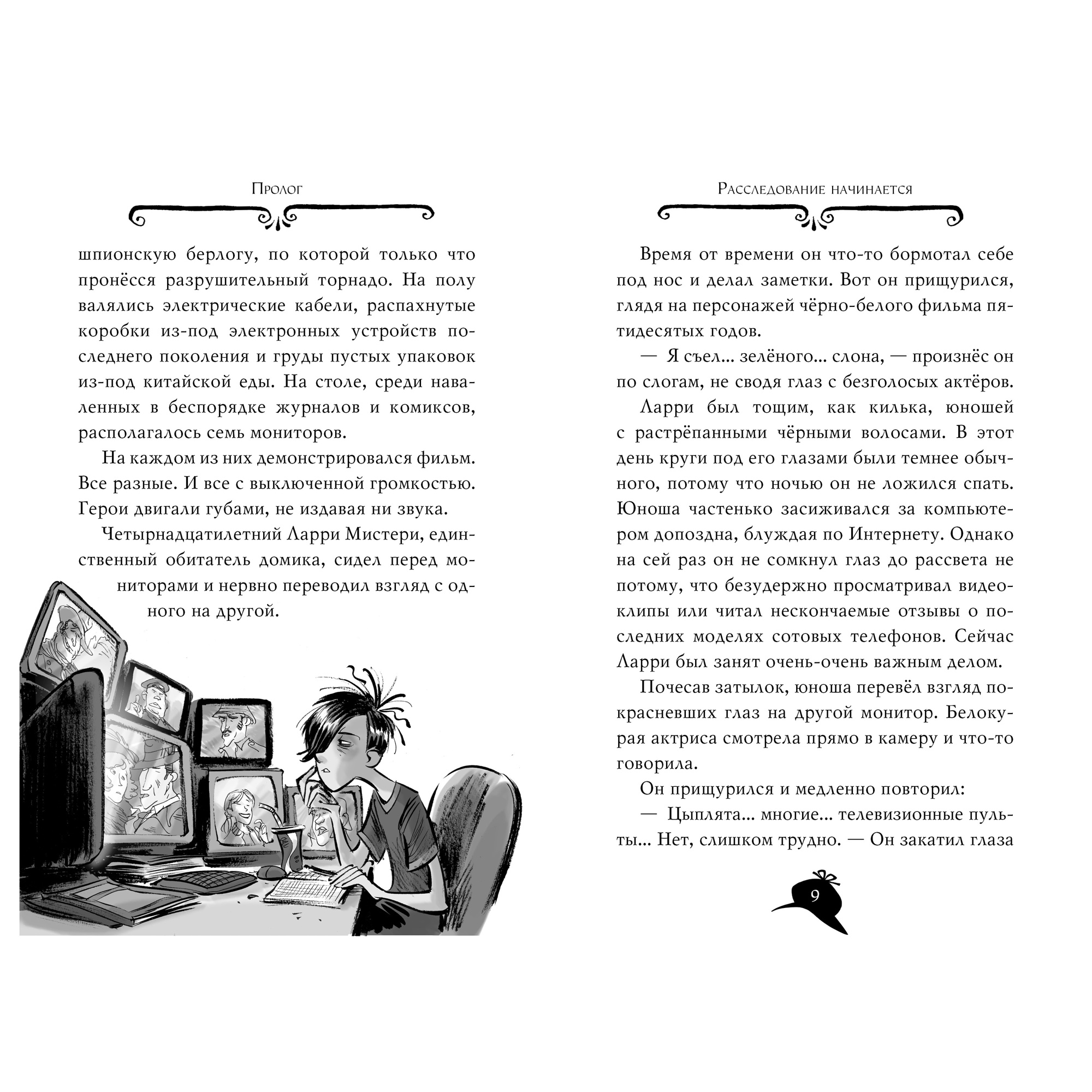 Пролог

шпионскую берлогу, по которой только что пронёсся разрушительный торнадо. На полу валялись электрические кабели, распахнутые коробки из-под электронных устройств последнего поколения и груды пустых упаковок из-под китайской еды. На столе, среди наваленных в беспорядке журналов и комиксов, располагалось семь мониторов.

На каждом из них демонстрировался фильм. Все разные. И все с выключенной громкостью. Герои двигали губами, не издавая ни звука.

Четырнадцатилетний Ларри Мистери, единственный обитатель домика, сидел перед мониторами и нервно переводил взгляд с одного на другой.

Расследование начинается

Время от времени он что-то бормотал себе под нос и делал заметки. Вот он прищурился, глядя на персонажей чёрно-белого фильма пятидесятых годов.

— Я съел... зелёного... слона, — произнёс он по слогам, не сводя глаз с безголосых актёров.

Ларри был тощим, как килька, юношей с растрёпанными чёрными волосами. В этот день круги под его глазами были темнее обычного, потому что ночью он не ложился спать. Юноша частенько засиживался за компьютером допоздна, блуждая по Интернету. Однако на сей раз он не сомкнул глаз до рассвета не потому, что безудержно просматривал видеоклипы или читал нескончаемые отзывы о последних моделях сотовых телефонов. Сейчас Ларри был занят очень-очень важным делом.

Почесав затылок, юноша перевёл взгляд покрасневших глаз на другой монитор. Белокурая актриса смотрела прямо в камеру и что-то говорила.

Он прищурился и медленно повторил:

— Цыплята... многие... телевизионные пульты... Нет, слишком трудно. — Он закатил глаза

9